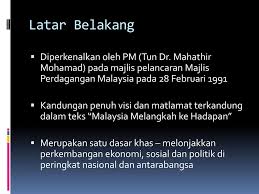 Latar Belakang

▪ Diperkenalkan oleh PM (Tun Dr. Mahathir Mohamad) pada majlis pelancaran Majlis Perdagangan Malaysia pada 28 Februari 1991

▪ Kandungan penuh visi dan matlamat terkandung dalam teks "Malaysia Melangkah ke Hadapan"

▪ Merupakan satu dasar khas – melonjakkan perkembangan ekonomi, sosial dan politik di peringkat nasional dan antarabangsa